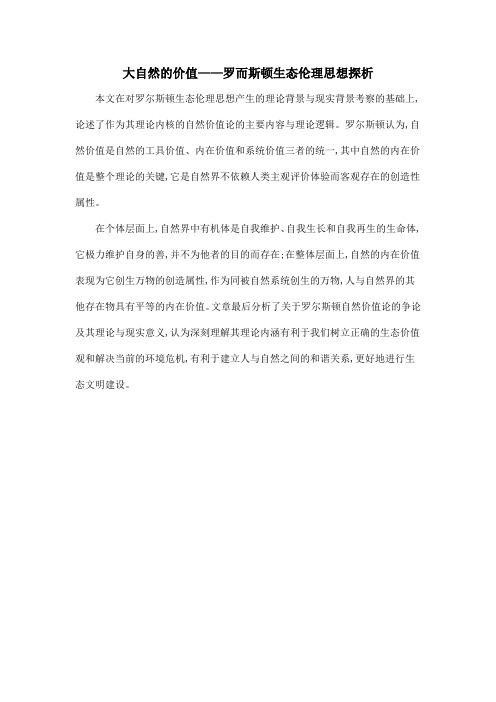 大自然的价值——罗而斯顿生态伦理思想探析

本文在对罗尔斯顿生态伦理思想产生的理论背景与现实背景考察的基础上，论述了作为其理论内核的自然价值论的主要内容与理论逻辑。罗尔斯顿认为，自然价值是自然的工具价值、内在价值和系统价值三者的统一，其中自然的内在价值是整个理论的关键，它是自然界不依赖人类主观评价体验而客观存在的创造性属性。

在个体层面上，自然界中有机体是自我维护、自我生长和自我再生的生命体，它极力维护自身的善，并不为他者的目的而存在；在整体层面上，自然的内在价值表现为它创生万物的创造属性，作为同被自然系统创生的万物，人与自然界的其他存在物具有平等的内在价值。文章最后分析了关于罗尔斯顿自然价值论的争论及其理论与现实意义，认为深刻理解其理论内涵有利于我们树立正确的生态价值观和解决当前的环境危机，有利于建立人与自然之间的和谐关系，更好地进行生态文明建设。